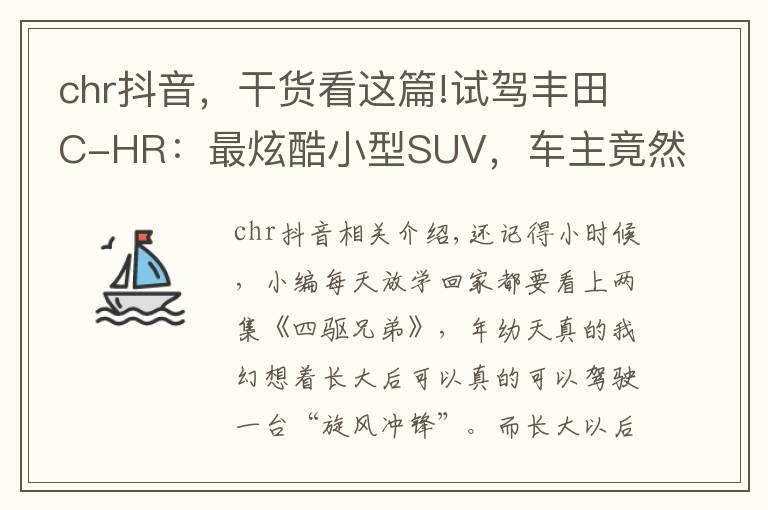 chr抖音，干货看这篇!试驾丰田C-HR：最炫酷小型SUV，车主竟然

chr抖音相关介绍,还记得小时候，小编每天放学回家都要看上两集《四驱兄弟》，年幼天真的我幻想着长大后可以真的可以驾驶一台“旋风冲锋”。而长大以后